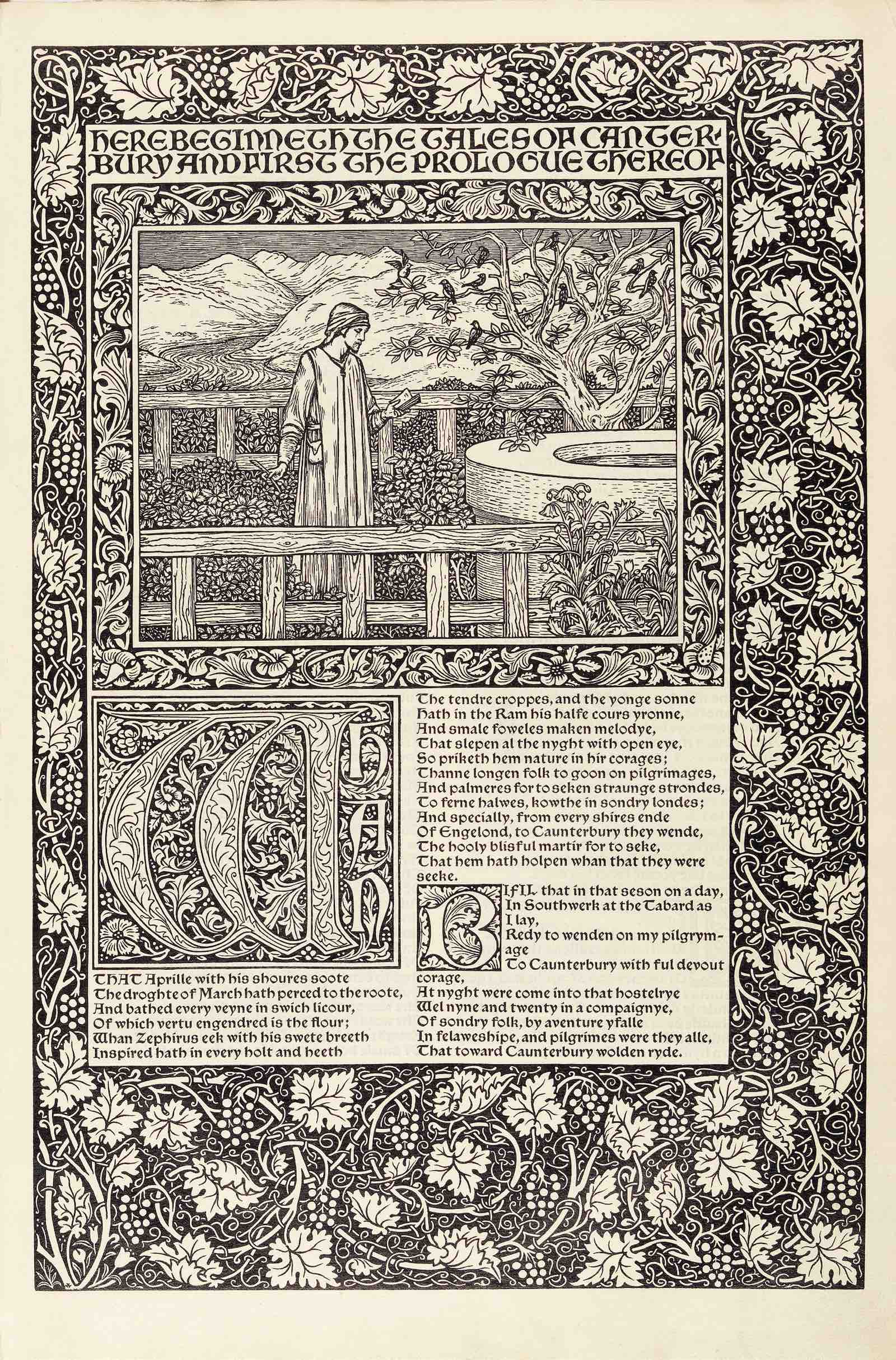 HERE BEGINNETH THE TALES OF CANTERBURY AND FIRST THE PROLOGUE THEREOF

WHAN THAT Aprille with his shoures soote
The droghte of March hath perced to the roote,
And bathed every veyne in swich licour,
Of which vertu engendred is the flour;
Whan Zephirus eek with his swete breeth
Inspired hath in every holt and heeth

The tendre croppes, and the yonge sonne
Hath in the Ram his halfe cours yronne,
And smale foweles maken melodye,
That slepen al the nyght with open eye,
So priketh hem nature in hir corages;
Thanne longen folk to goon on pilgrimages,
And palmeres for to seken straunge strondes,
To ferne halwes, kowthe in sondry londes;
And specially, from every shires ende
Of Engelond, to Caunterbury they wende,
The hooly blisful martir for to seke,
That hem hath holpen whan that they were seeke.

BIFIL that in that seson on a day,
In Southwerk at the Tabard as I lay,
Redy to wenden on my pilgrymage
To Caunterbury with ful devout corage,
At nyght were come into that hostelrye
Wel nyne and twenty in a compaignye,
Of sondry folk, by aventure yfalle
In felaweshipe, and pilgrimes were they alle,
That toward Caunterbury wolden ryde.